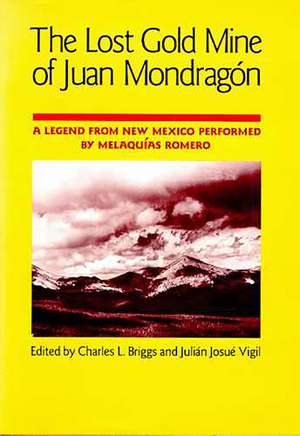 The Lost Gold Mine of Juan Mondragón

A LEGEND FROM NEW MEXICO PERFORMED BY MELAQUÍAS ROMERO

Edited by Charles L. Briggs and Julián Josué Vigil